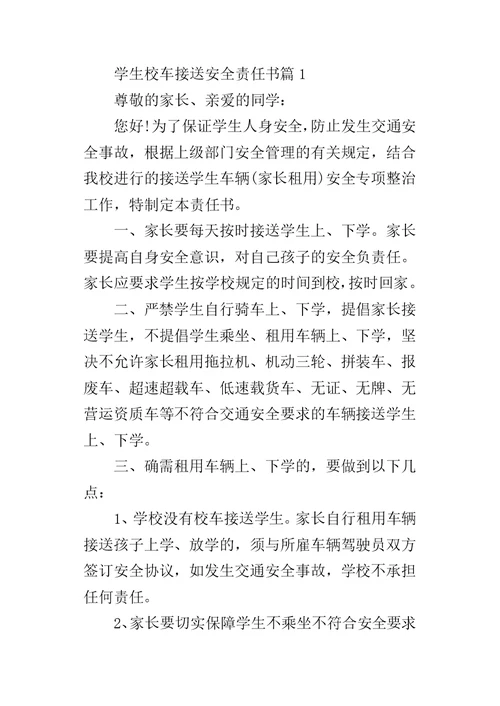 学生校车接送安全责任书篇 1

尊敬的家长、亲爱的同学：

您好！为了保证学生人身安全，防止发生交通安全事故，根据上级部门安全管理的有关规定，结合我校进行的接送学生车辆(家长租用)安全专项整治工作，特制定本责任书。

一、家长要每天按时接送学生上、下学。家长要提高自身安全意识，对自己孩子的安全负责任。家长应要求学生按学校规定的时间到校，按时回家。

二、严禁学生自行骑车上、下学，提倡家长接送学生，不提倡学生乘坐、租用车辆上、下学，坚决不允许家长租用拖拉机、机动三轮、拼装车、报废车、超速超载车、低速载货车、无证、无牌、无营运资质车等不符合交通安全要求的车辆接送学生上、下学。

三、确需租用车辆上、下学的，要做到以下几点：

1、学校没有校车接送学生。家长自行租用车辆接送孩子上学、放学的，须与所雇车辆驾驶员双方签订安全协议，如发生交通安全事故，学校不承担任何责任。

2、家长要切实保障学生不乘坐不符合安全要求